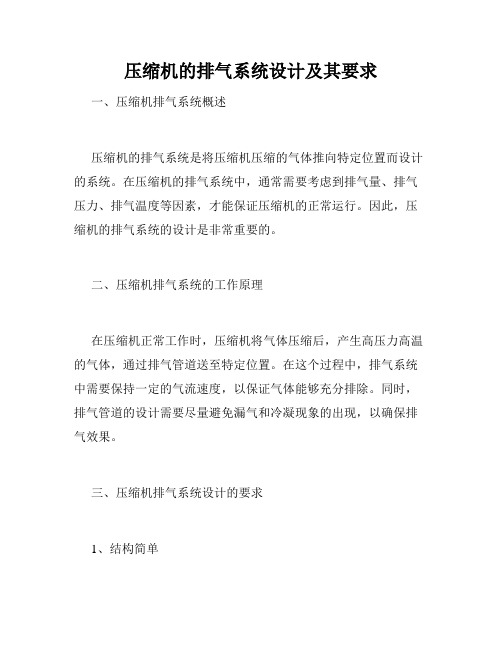 压缩机的排气系统设计及其要求

一、压缩机排气系统概述

压缩机的排气系统是将压缩机压缩的气体推向特定位置而设计的系统。在压缩机的排气系统中，通常需要考虑到排气量、排气压力、排气温度等因素，才能保证压缩机的正常运行。因此，压缩机的排气系统的设计是非常重要的。

二、压缩机排气系统的工作原理

在压缩机正常工作时，压缩机将气体压缩后，产生高压力高温的气体，通过排气管道送至特定位置。在这个过程中，排气系统中需要保持一定的气流速度，以保证气体能够充分排除。同时，排气管道的设计需要尽量避免漏气和冷凝现象的出现，以确保排气效果。

三、压缩机排气系统设计的要求

1、结构简单